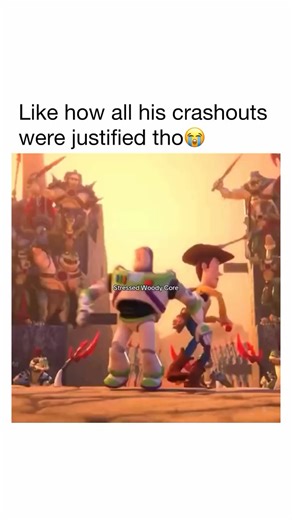 Like how all his crashouts were justified tho😭

Stressed Woody Core